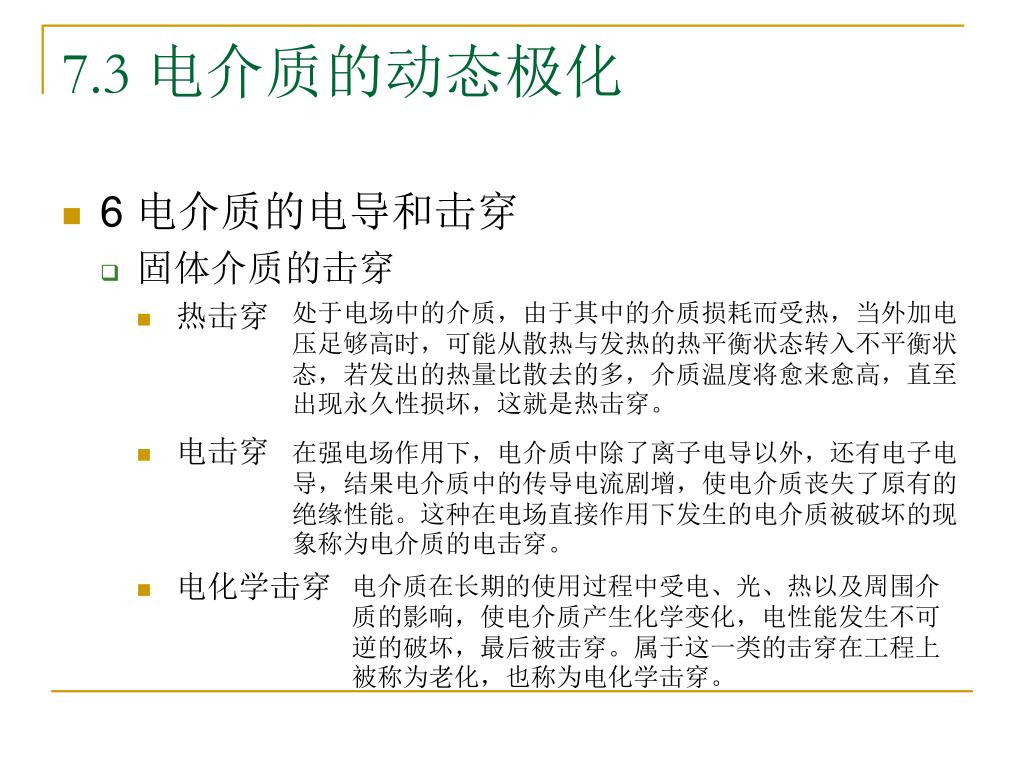 7.3 电介质的动态极化

6 电介质的电导和击穿

固体介质的击穿

热击穿 处于电场中的介质，由于其中的介质损耗而受热，当外加电压足够高时，可能从散热与发热的热平衡状态转入不平衡状态，若发出的热量比散去的多，介质温度将愈来愈高，直至出现永久性损坏，这就是热击穿。

电击穿 在强电场作用下，电介质中除了离子电导以外，还有电子电导，结果电介质中的传导电流剧增，使电介质丧失了原有的绝缘性能。这种在电场直接作用下发生的电介质被破坏的现象称为电介质的电击穿。

电化学击穿 电介质在长期的使用过程中受电、光、热以及周围介质的影响，使电介质产生化学变化，电性能发生不可逆的破坏，最后被击穿。属于这一类的击穿在工程上被称为老化，也称为电化学击穿。